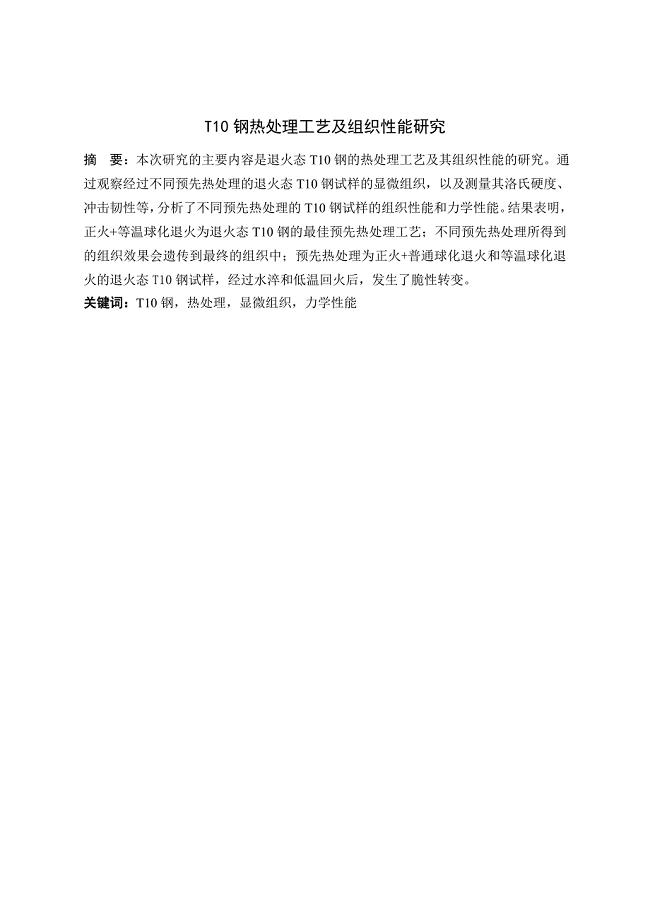 T10 钢热处理工艺及组织性能研究

摘　要：本次研究的主要内容是退火态 T10 钢的热处理工艺及其组织性能的研究。通过观察经过不同预先热处理的退火态 T10 钢试样的显微组织，以及测量其洛氏硬度、冲击韧性等，分析了不同预先热处理的 T10 钢试样的组织性能和力学性能。结果表明，正火+等温球化退火为退火态 T10 钢的最佳预先热处理工艺；不同预先热处理所得到的组织效果会遗传到最终的组织中；预先热处理为正火+普通球化退火和等温球化退火的退火态 T10 钢试样，经过水淬和低温回火后，发生了脆性转变。

关键词：T10 钢，热处理，显微组织，力学性能